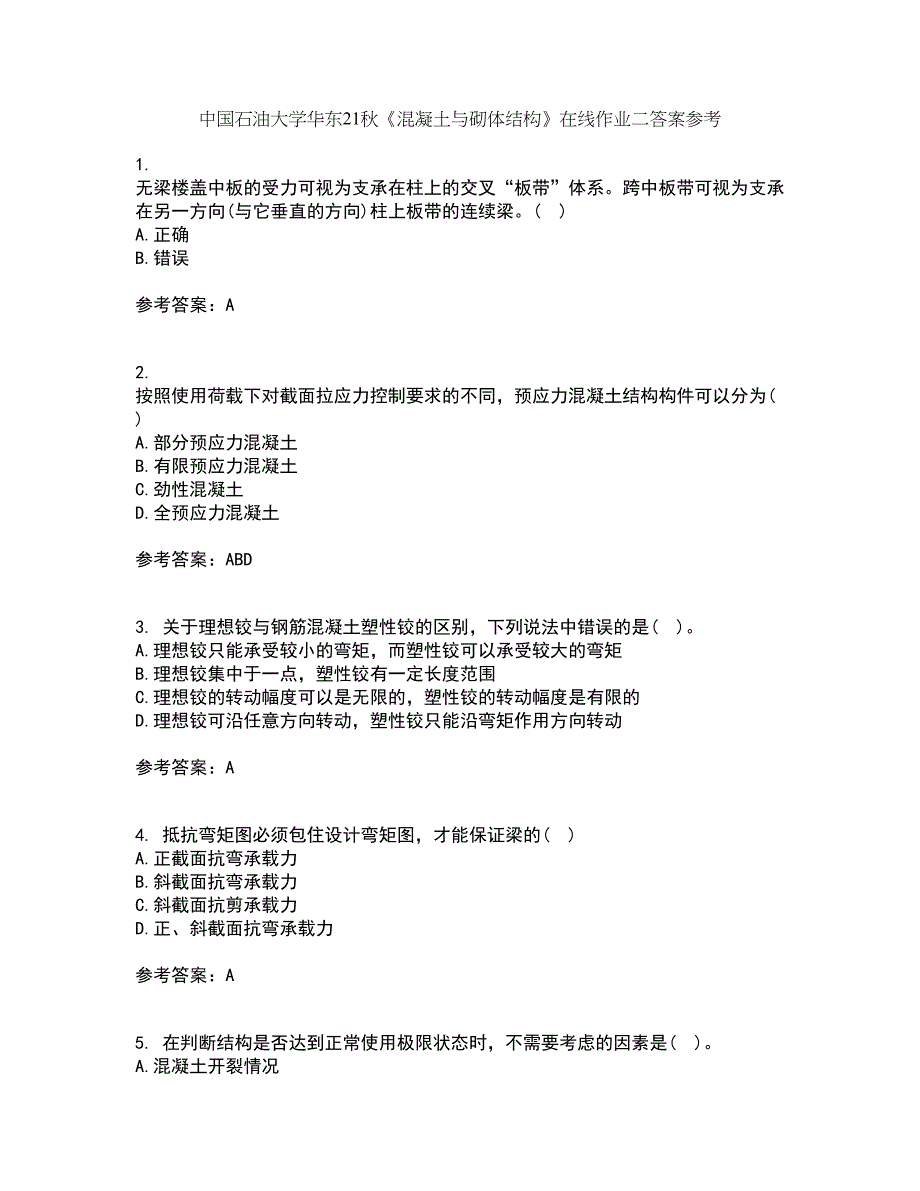 中国石油大学华东21秋《混凝土与砌体结构》在线作业二答案参考

1.
无梁楼盖中板的受力可视为支承在柱上的交叉“板带”体系。跨中板带可视为支承在另一方向(与它垂直的方向)柱上板带的连续梁。( )
A.正确
B.错误

参考答案：A

2.
按照使用荷载下对截面拉应力控制要求的不同，预应力混凝土结构构件可以分为( )
A.部分预应力混凝土
B.有限预应力混凝土
C.劲性混凝土
D.全预应力混凝土

参考答案：ABD

3. 关于理想铰与钢筋混凝土塑性铰的区别，下列说法中错误的是( )。
A.理想铰只能承受较小的弯矩，而塑性铰可以承受较大的弯矩
B.理想铰集中于一点，塑性铰有一定长度范围
C.理想铰的转动幅度可以是无限的，塑性铰的转动幅度是有限的
D.理想铰可沿任意方向转动，塑性铰只能沿弯矩作用方向转动

参考答案：A

4. 抵抗弯矩图必须包住设计弯矩图，才能保证梁的( )
A.正截面抗弯承载力
B.斜截面抗弯承载力
C.斜截面抗剪承载力
D.正、斜截面抗弯承载力

参考答案：A

5. 在判断结构是否达到正常使用极限状态时，不需要考虑的因素是( )。
A.混凝土开裂情况